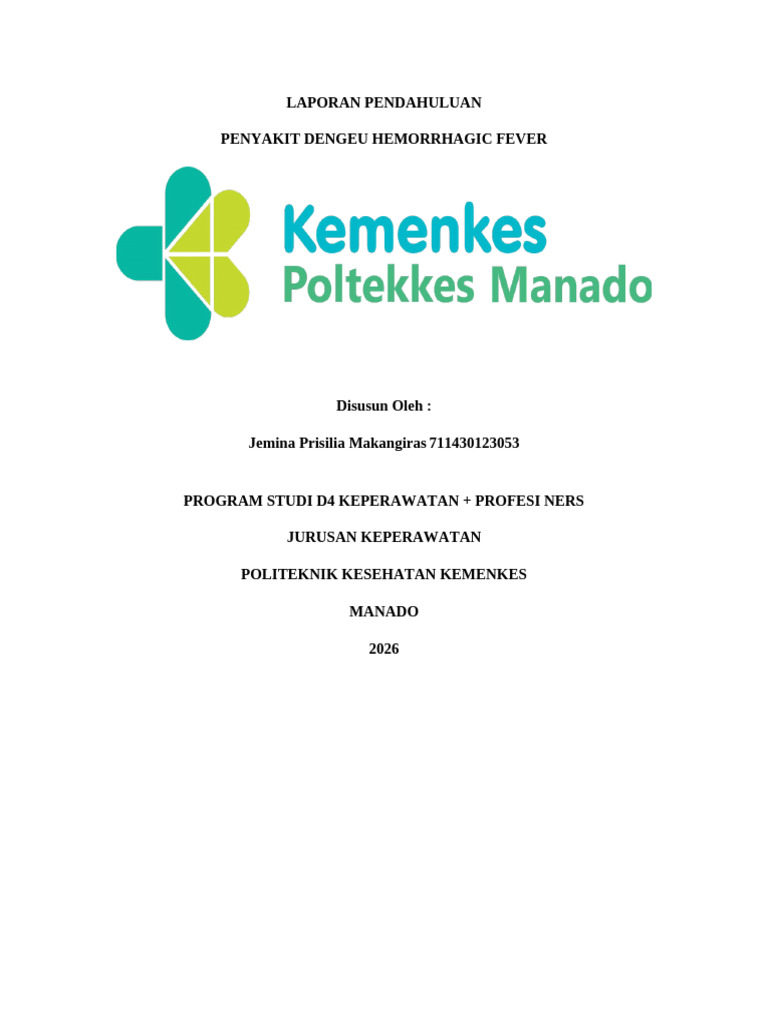 LAPORAN PENDAHULUAN

PENYAKIT DENGEU HEMORRHAGIC FEVER

Kemenkes
Poltekkes Manado

Disusun Oleh :

Jemina Prisilia Makangiras 711430123053

PROGRAM STUDI D4 KEPERAWATAN + PROFESI NERS

JURUSAN KEPERAWATAN

POLITEKNIK KESEHATAN KEMENKES

MANADO

2026